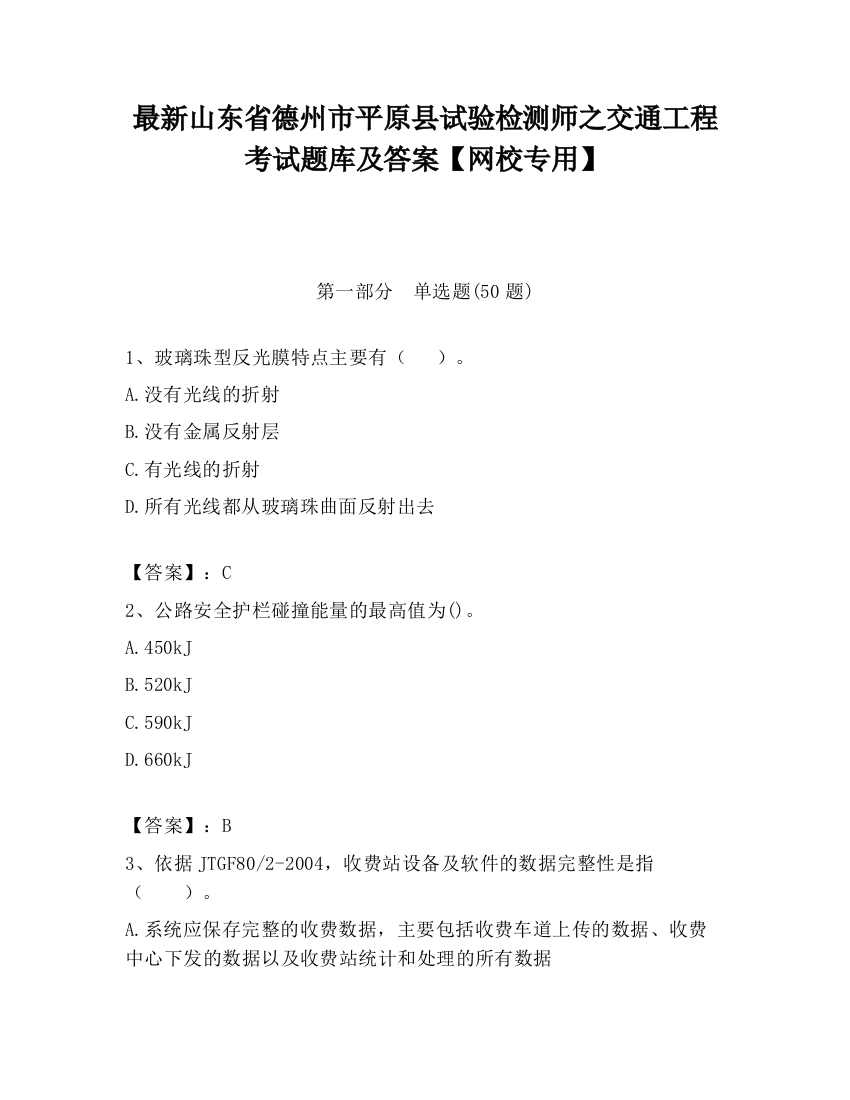 最新山东省德州市平原县试验检测师之交通工程考试题库及答案【网校专用】

第一部分　单选题(50 题)

1、玻璃珠型反光膜特点主要有（　　）。

A.没有光线的折射

B.没有金属反射层

C.有光线的折射

D.所有光线都从玻璃珠曲面反射出去

【答案】：C

2、公路安全护栏碰撞能量的最高值为()。

A.450kJ

B.520kJ

C.590kJ

D.660kJ

【答案】：B

3、依据 JTGF80/2-2004，收费站设备及软件的数据完整性是指（　　）。

A.系统应保存完整的收费数据，主要包括收费车道上传的数据、收费中心下发的数据以及收费站统计和处理的所有数据